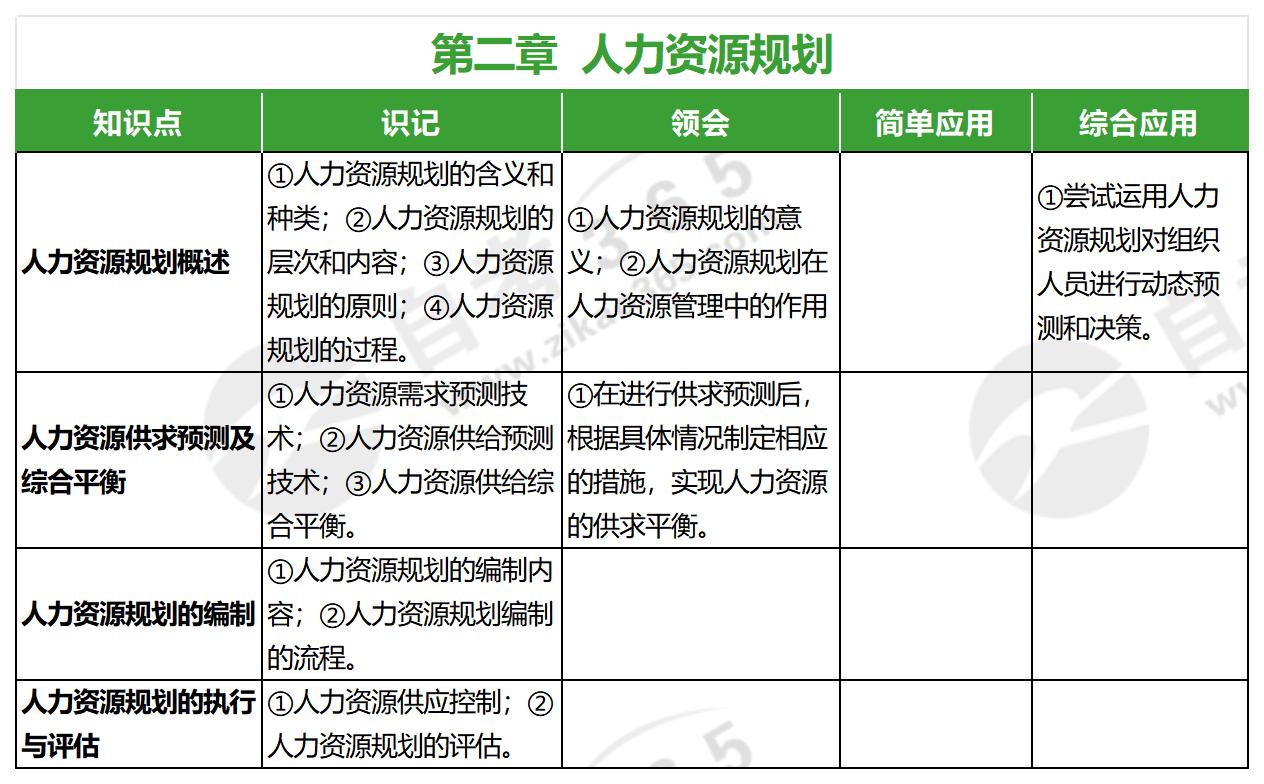 第二章 人力资源规划

| 知识点 | 识记 | 领会 | 简单应用 | 综合应用 |
|---|---|---|---|---|
| 人力资源规划概述 | ①人力资源规划的含义和种类；②人力资源规划的层次和内容；③人力资源规划的原则；④人力资源规划的过程。 | ①人力资源规划的意义；②人力资源规划在人力资源管理中的作用 | | ①尝试运用人力资源规划对组织人员进行动态预测和决策。 |
| 人力资源供求预测及综合平衡 | ①人力资源需求预测技术；②人力资源供给预测技术；③人力资源供给综合平衡。 | ①在进行供求预测后，根据具体情况制定相应的措施，实现人力资源的供求平衡。 | | |
| 人力资源规划的编制 | ①人力资源规划的编制内容；②人力资源规划编制的流程。 | | | |
| 人力资源规划的执行与评估 | ①人力资源供应控制；②人力资源规划的评估。 | | | |